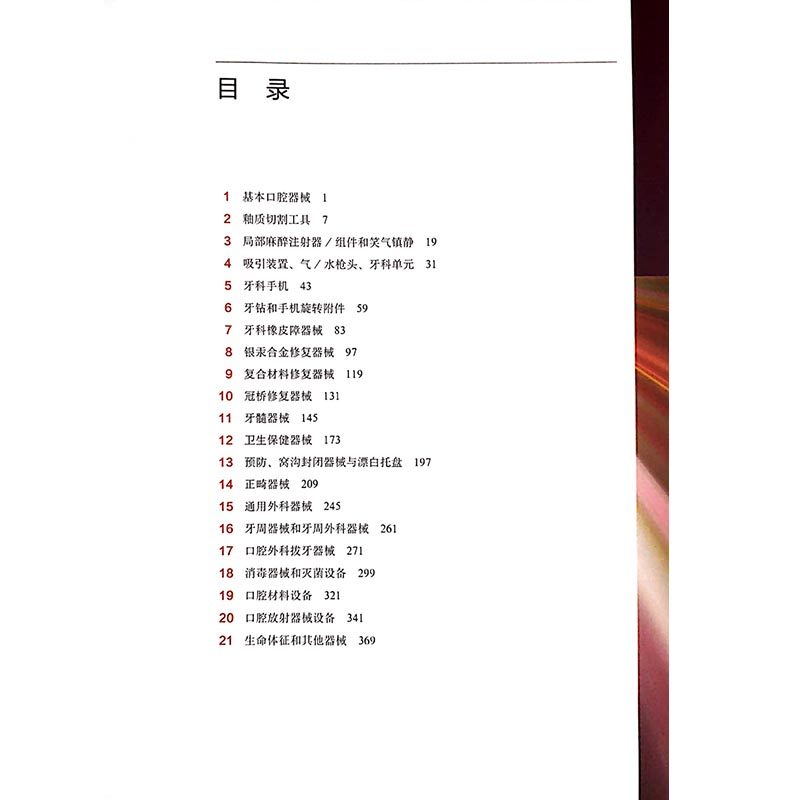 目 录

1 基本口腔器械 1
2 釉质切割工具 7
3 局部麻醉注射器／组件和笑气镇静 19
4 吸引装置、气／水枪头、牙科单元 31
5 牙科手机 43
6 牙钻和手机旋转附件 59
7 牙科橡皮障器械 83
8 银汞合金修复器械 97
9 复合材料修复器械 119
10 冠桥修复器械 131
11 牙髓器械 145
12 卫生保健器械 173
13 预防、窝沟封闭器械与漂白托盘 197
14 正畸器械 209
15 通用外科器械 245
16 牙周器械和牙周外科器械 261
17 口腔外科拔牙器械 271
18 消毒器械和灭菌设备 299
19 口腔材料设备 321
20 口腔放射器械设备 341
21 生命体征和其他器械 369